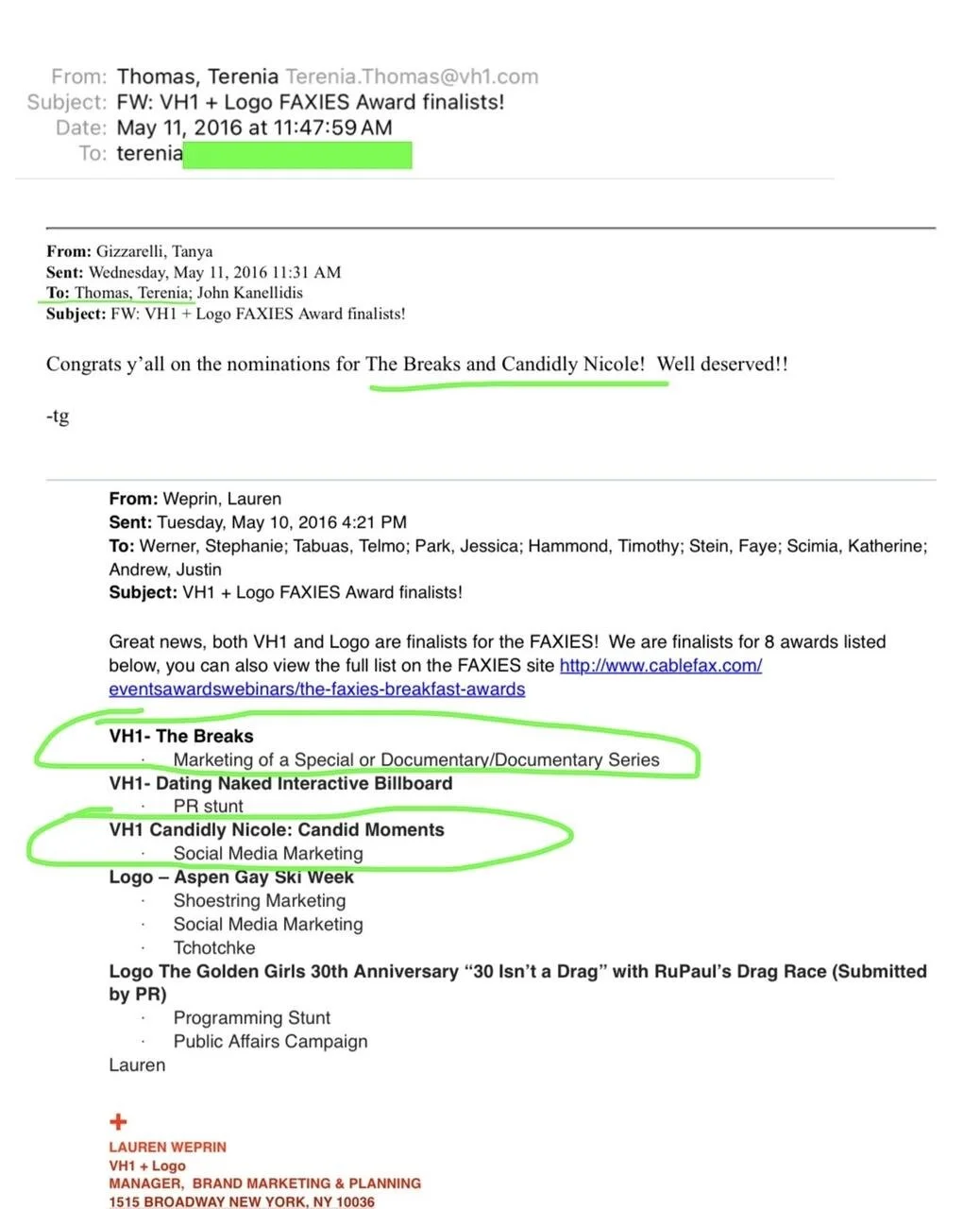 From: Thomas, Terenia Terenia.Thomas@vh1.com
Subject: FW: VH1 + Logo FAXIES Award finalists!
Date: May 11, 2016 at 11:47:59 AM
To: terenia

From: Gizzarelli, Tanya
Sent: Wednesday, May 11, 2016 11:31 AM
To: Thomas, Terenia; John Kanellidis
Subject: FW: VH1 + Logo FAXIES Award finalists!

Congrats y'all on the nominations for The Breaks and Candidly Nicole! Well deserved!!

-tg

From: Weprin, Lauren
Sent: Tuesday, May 10, 2016 4:21 PM
To: Werner, Stephanie; Tabuas, Telmo; Park, Jessica; Hammond, Timothy; Stein, Faye; Scimia, Katherine; Andrew, Justin
Subject: VH1 + Logo FAXIES Award finalists!

Great news, both VH1 and Logo are finalists for the FAXIES! We are finalists for 8 awards listed below, you can also view the full list on the FAXIES site http://www.cablefax.com/eventsawardswebinars/the-faxies-breakfast-awards

VH1- The Breaks
· Marketing of a Special or Documentary/Documentary Series
VH1- Dating Naked Interactive Billboard
· PR stunt
VH1 Candidly Nicole: Candid Moments
· Social Media Marketing
Logo – Aspen Gay Ski Week
· Shoestring Marketing
· Social Media Marketing
· Tchotchke
Logo The Golden Girls 30th Anniversary "30 Isn't a Drag" with RuPaul's Drag Race (Submitted by PR)
· Programming Stunt
· Public Affairs Campaign
Lauren

+
LAUREN WEPRIN
VH1 + Logo
MANAGER, BRAND MARKETING & PLANNING
1515 BROADWAY NEW YORK, NY 10036